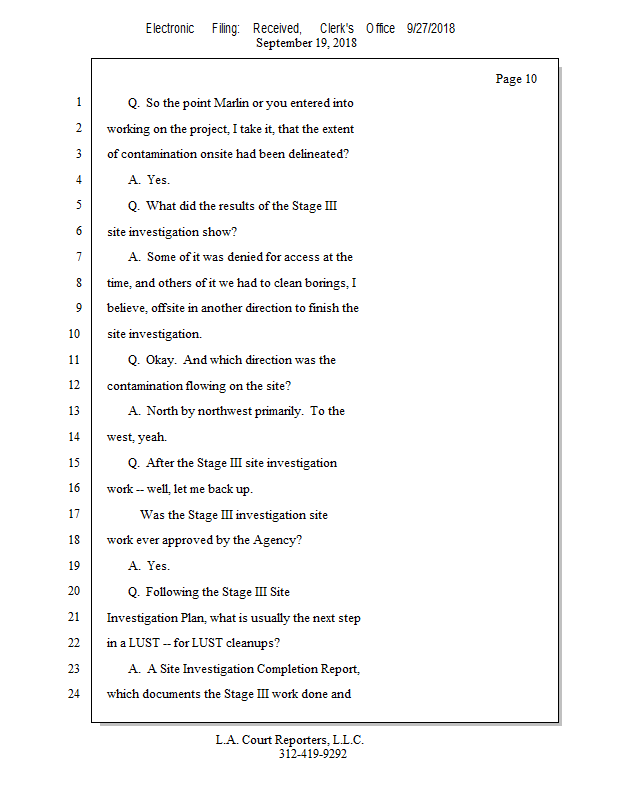 Electronic Filing: Received, Clerk's Office 9/27/2018
September 19, 2018

Page 10

1 Q. So the point Marlin or you entered into
2 working on the project, I take it, that the extent
3 of contamination onsite had been delineated?
4 A. Yes.
5 Q. What did the results of the Stage III
6 site investigation show?
7 A. Some of it was denied for access at the
8 time, and others of it we had to clean borings, I
9 believe, offsite in another direction to finish the
10 site investigation.
11 Q. Okay. And which direction was the
12 contamination flowing on the site?
13 A. North by northwest primarily. To the
14 west, yeah.
15 Q. After the Stage III site investigation
16 work -- well, let me back up.
17 Was the Stage III investigation site
18 work ever approved by the Agency?
19 A. Yes.
20 Q. Following the Stage III Site
21 Investigation Plan, what is usually the next step
22 in a LUST -- for LUST cleanups?
23 A. A Site Investigation Completion Report,
24 which documents the Stage III work done and

L.A. Court Reporters, L.L.C.
312-419-9292